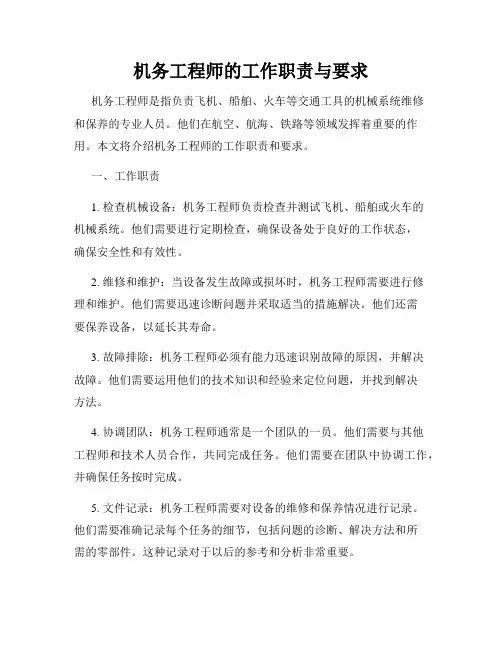 机务工程师的工作职责与要求

机务工程师是指负责飞机、船舶、火车等交通工具的机械系统维修和保养的专业人员。他们在航空、航海、铁路等领域发挥着重要的作用。本文将介绍机务工程师的工作职责和要求。

一、工作职责

1. 检查机械设备：机务工程师负责检查并测试飞机、船舶或火车的机械系统。他们需要进行定期检查，确保设备处于良好的工作状态，确保安全性和有效性。

2. 维修和维护：当设备发生故障或损坏时，机务工程师需要进行修理和维护。他们需要迅速诊断问题并采取适当的措施解决。他们还需要保养设备，以延长其寿命。

3. 故障排除：机务工程师必须有能力迅速识别故障的原因，并解决故障。他们需要运用他们的技术知识和经验来定位问题，并找到解决方法。

4. 协调团队：机务工程师通常是一个团队的一员。他们需要与其他工程师和技术人员合作，共同完成任务。他们需要在团队中协调工作，并确保任务按时完成。

5. 文件记录：机务工程师需要对设备的维修和保养情况进行记录。他们需要准确记录每个任务的细节，包括问题的诊断、解决方法和所需的零部件。这种记录对于以后的参考和分析非常重要。